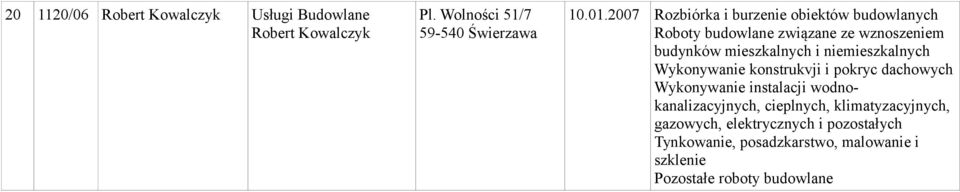 | 20 | 1120/06 | Robert Kowalczyk | Usługi Budowlane Robert Kowalczyk | Pl. Wolności 51/7 59-540 Świerzawa | 10.01.2007 | Rozbiórka i burzenie obiektów budowlanych Roboty budowlane związane ze wznoszeniem budynków mieszkalnych i niemieszkalnych Wykonywanie konstrukvji i pokryc dachowych Wykonywanie instalacji wodno-kanalizacyjnych, cieplnych, klimatyzacyjnych, gazowych, elektrycznych i pozostałych Tynkowanie, posadzkarstwo, malowanie i szklenie Pozostałe roboty budowlane |